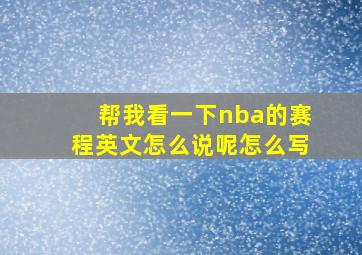 帮我看一下nba的赛程英文怎么说呢怎么写